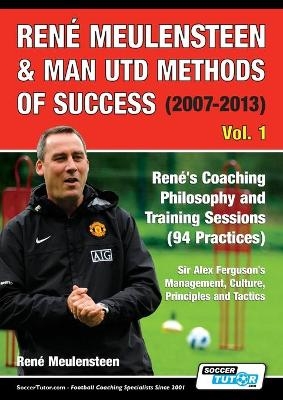 RENÉ MEULENSTEEN & MAN UTD METHODS OF SUCCESS (2007-2013)

Vol. 1

René's Coaching Philosophy and Training Sessions (94 Practices)

Sir Alex Ferguson's Management, Culture, Principles and Tactics

AIG

René Meulensteen

SOCCER TUTOR .com

SoccerTutor.com - Football Coaching Specialists Since 2001